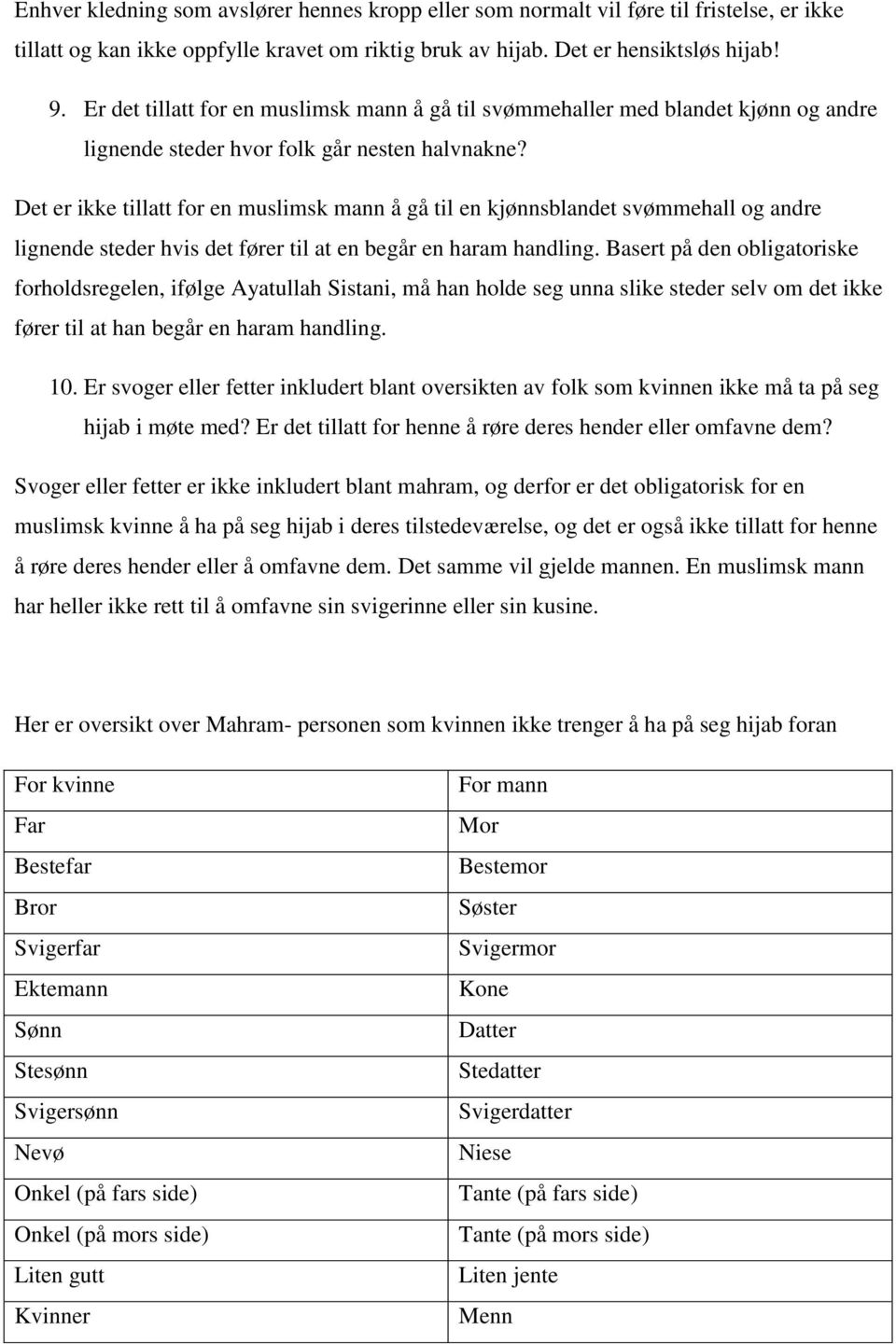 Enhver kledning som avslører hennes kropp eller som normalt vil føre til fristelse, er ikke tillatt og kan ikke oppfylle kravet om riktig bruk av hijab. Det er hensiktsløs hijab!

9. Er det tillatt for en muslimsk mann å gå til svømmehaller med blandet kjønn og andre lignende steder hvor folk går nesten halvnakne?

Det er ikke tillatt for en muslimsk mann å gå til en kjønnsblandet svømmehall og andre lignende steder hvis det fører til at en begår en haram handling. Basert på den obligatoriske forholdsregelen, ifølge Ayatullah Sistani, må han holde seg unna slike steder selv om det ikke fører til at han begår en haram handling.

10. Er svoger eller fetter inkludert blant oversikten av folk som kvinnen ikke må ta på seg hijab i møte med? Er det tillatt for henne å røre deres hender eller omfavne dem?

Svoger eller fetter er ikke inkludert blant mahram, og derfor er det obligatorisk for en muslimsk kvinne å ha på seg hijab i deres tilstedeværelse, og det er også ikke tillatt for henne å røre deres hender eller å omfavne dem. Det samme vil gjelde mannen. En muslimsk mann har heller ikke rett til å omfavne sin svigerinne eller sin kusine.

Her er oversikt over Mahram- personen som kvinnen ikke trenger å ha på seg hijab foran

| For kvinne | For mann |
|---|---|
| Far | Mor |
| Bestefar | Bestemor |
| Bror | Søster |
| Svigerfar | Svigermor |
| Ektemann | Kone |
| Sønn | Datter |
| Stesønn | Stedatter |
| Svigersønn | Svigerdatter |
| Nevø | Niese |
| Onkel (på fars side) | Tante (på fars side) |
| Onkel (på mors side) | Tante (på mors side) |
| Liten gutt | Liten jente |
| Kvinner | Menn |